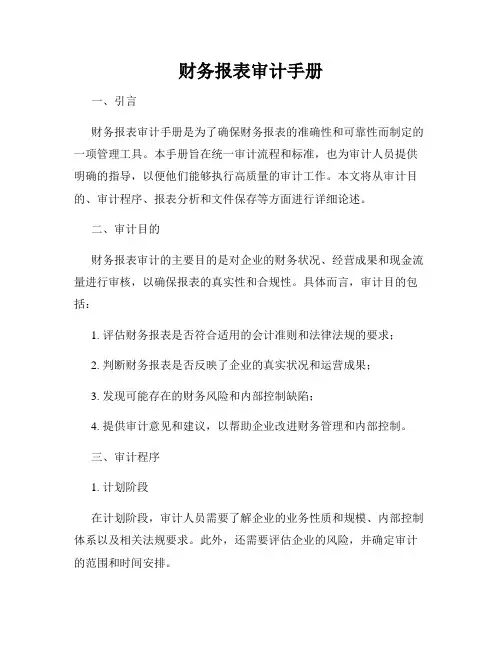 财务报表审计手册

一、引言

财务报表审计手册是为了确保财务报表的准确性和可靠性而制定的一项管理工具。本手册旨在统一审计流程和标准，也为审计人员提供明确的指导，以便他们能够执行高质量的审计工作。本文将从审计目的、审计程序、报表分析和文件保存等方面进行详细论述。

二、审计目的

财务报表审计的主要目的是对企业的财务状况、经营成果和现金流量进行审核，以确保报表的真实性和合规性。具体而言，审计目的包括：

1. 评估财务报表是否符合适用的会计准则和法律法规的要求；

2. 判断财务报表是否反映了企业的真实状况和运营成果；

3. 发现可能存在的财务风险和内部控制缺陷；

4. 提供审计意见和建议，以帮助企业改进财务管理和内部控制。

三、审计程序

1. 计划阶段

在计划阶段，审计人员需要了解企业的业务性质和规模、内部控制体系以及相关法规要求。此外，还需要评估企业的风险，并确定审计的范围和时间安排。